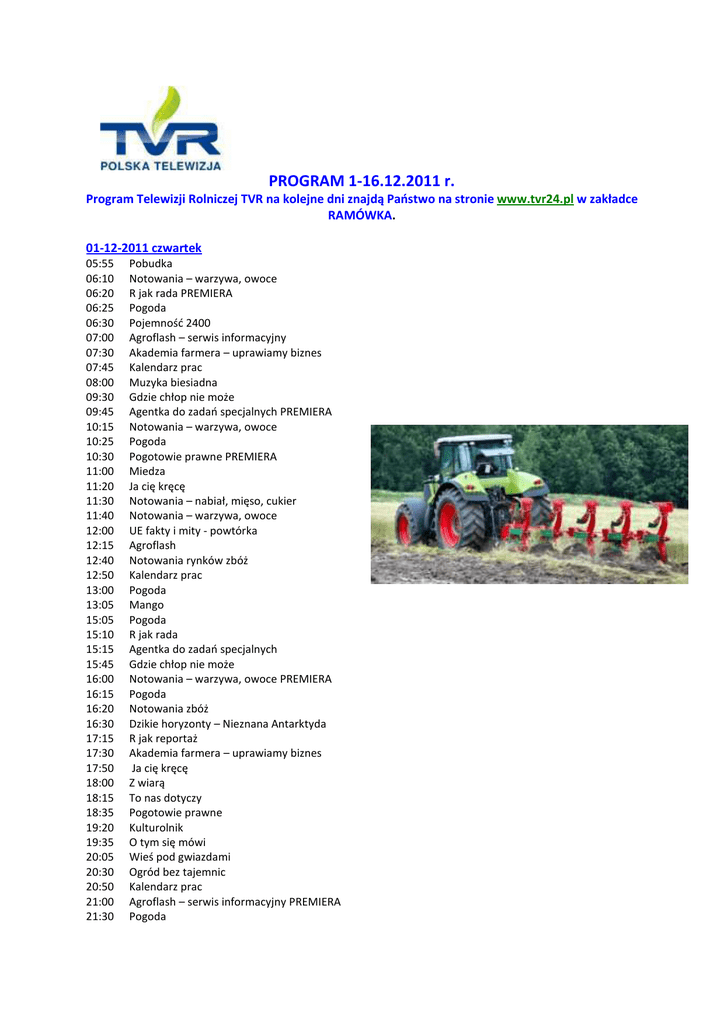 TVR
POLSKA TELEWIZJA

PROGRAM 1-16.12.2011 r.

Program Telewizji Rolniczej TVR na kolejne dni znajdą Państwo na stronie www.tvr24.pl w zakładce RAMÓWKA.

01-12-2011 czwartek
05:55 Pobudka
06:10 Notowania – warzywa, owoce
06:20 R jak rada PREMIERA
06:25 Pogoda
06:30 Pojemność 2400
07:00 Agroflash – serwis informacyjny
07:30 Akademia farmera – uprawiamy biznes
07:45 Kalendarz prac
08:00 Muzyka biesiadna
09:30 Gdzie chłop nie może
09:45 Agentka do zadań specjalnych PREMIERA
10:15 Notowania – warzywa, owoce
10:25 Pogoda
10:30 Pogotowie prawne PREMIERA
11:00 Miedza
11:20 Ja cię kręcę
11:30 Notowania – nabiał, mięso, cukier
11:40 Notowania – warzywa, owoce
12:00 UE fakty i mity - powtórka
12:15 Agroflash
12:40 Notowania rynków zbóż
12:50 Kalendarz prac
13:00 Pogoda
13:05 Mango
15:05 Pogoda
15:10 R jak rada
15:15 Agentka do zadań specjalnych
15:45 Gdzie chłop nie może
16:00 Notowania – warzywa, owoce PREMIERA
16:15 Pogoda
16:20 Notowania zbóż
16:30 Dzikie horyzonty – Nieznana Antarktyda
17:15 R jak reportaż
17:30 Akademia farmera – uprawiamy biznes
17:50 Ja cię kręcę
18:00 Z wiarą
18:15 To nas dotyczy
18:35 Pogotowie prawne
19:20 Kulturolnik
19:35 O tym się mówi
20:05 Wieś pod gwiazdami
20:30 Ogród bez tajemnic
20:50 Kalendarz prac
21:00 Agroflash – serwis informacyjny PREMIERA
21:30 Pogoda